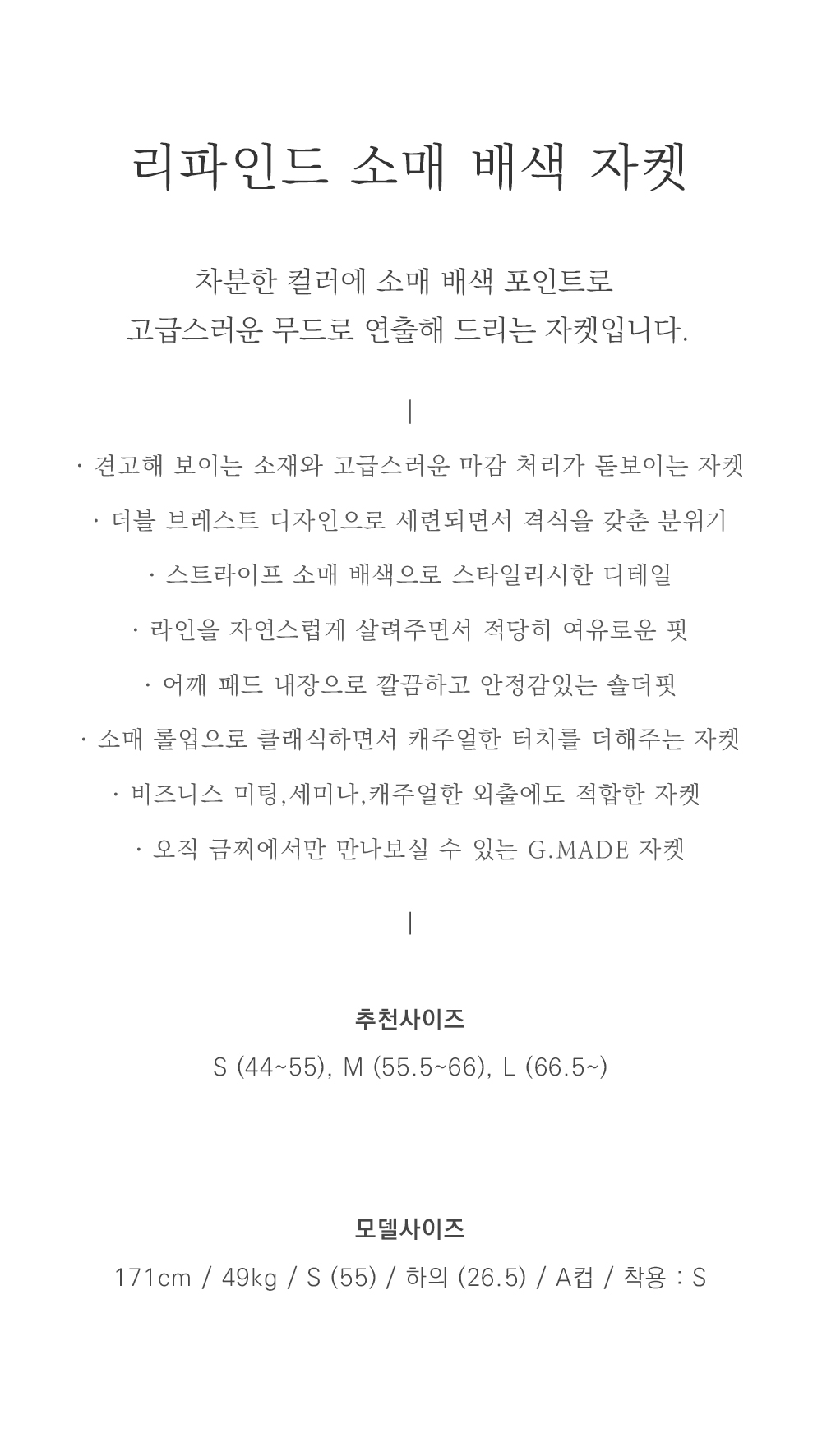 리파인드 소매 배색 자켓

차분한 컬러에 소매 배색 포인트로
고급스러운 무드로 연출해 드리는 자켓입니다.

|

· 견고해 보이는 소재와 고급스러운 마감 처리가 돋보이는 자켓
· 더블 브레스트 디자인으로 세련되면서 격식을 갖춘 분위기
· 스트라이프 소매 배색으로 스타일리시한 디테일
· 라인을 자연스럽게 살려주면서 적당히 여유로운 핏
· 어깨 패드 내장으로 깔끔하고 안정감있는 숄더핏
· 소매 롤업으로 클래식하면서 캐주얼한 터치를 더해주는 자켓
· 비즈니스 미팅,세미나,캐주얼한 외출에도 적합한 자켓
· 오직 금찌에서만 만나보실 수 있는 G.MADE 자켓

|

추천사이즈
S (44~55), M (55.5~66), L (66.5~)

모델사이즈
171cm / 49kg / S (55) / 하의 (26.5) / A컵 / 착용 : S